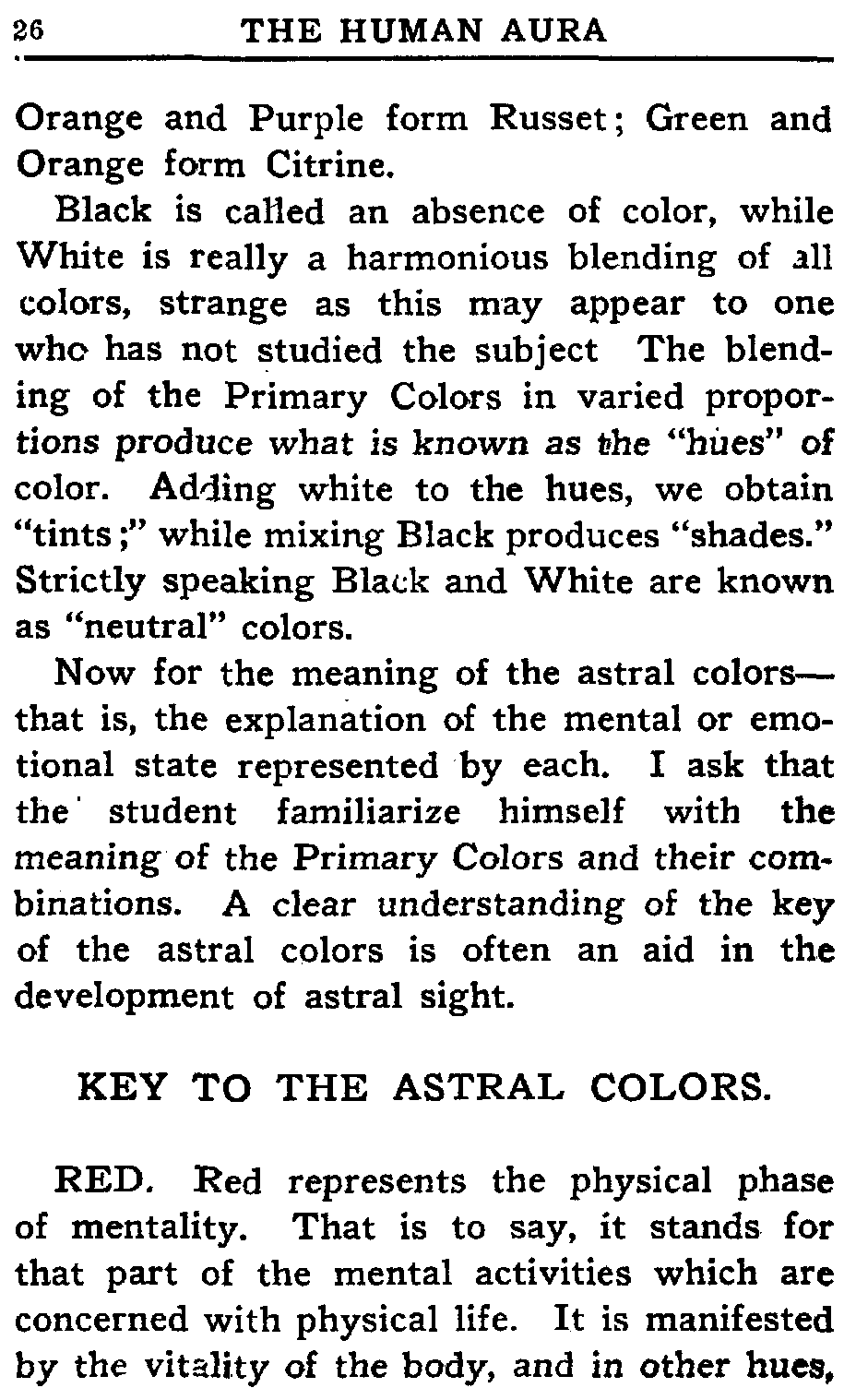 26 THE HUMAN AURA

Orange and Purple form Russet; Green and Orange form Citrine.

Black is called an absence of color, while White is really a harmonious blending of all colors, strange as this may appear to one who has not studied the subject The blending of the Primary Colors in varied proportions produce what is known as the "hues" of color. Adding white to the hues, we obtain "tints;" while mixing Black produces "shades." Strictly speaking Black and White are known as "neutral" colors.

Now for the meaning of the astral colors—that is, the explanation of the mental or emotional state represented by each. I ask that the student familiarize himself with the meaning of the Primary Colors and their combinations. A clear understanding of the key of the astral colors is often an aid in the development of astral sight.

KEY TO THE ASTRAL COLORS.

RED. Red represents the physical phase of mentality. That is to say, it stands for that part of the mental activities which are concerned with physical life. It is manifested by the vitality of the body, and in other hues,